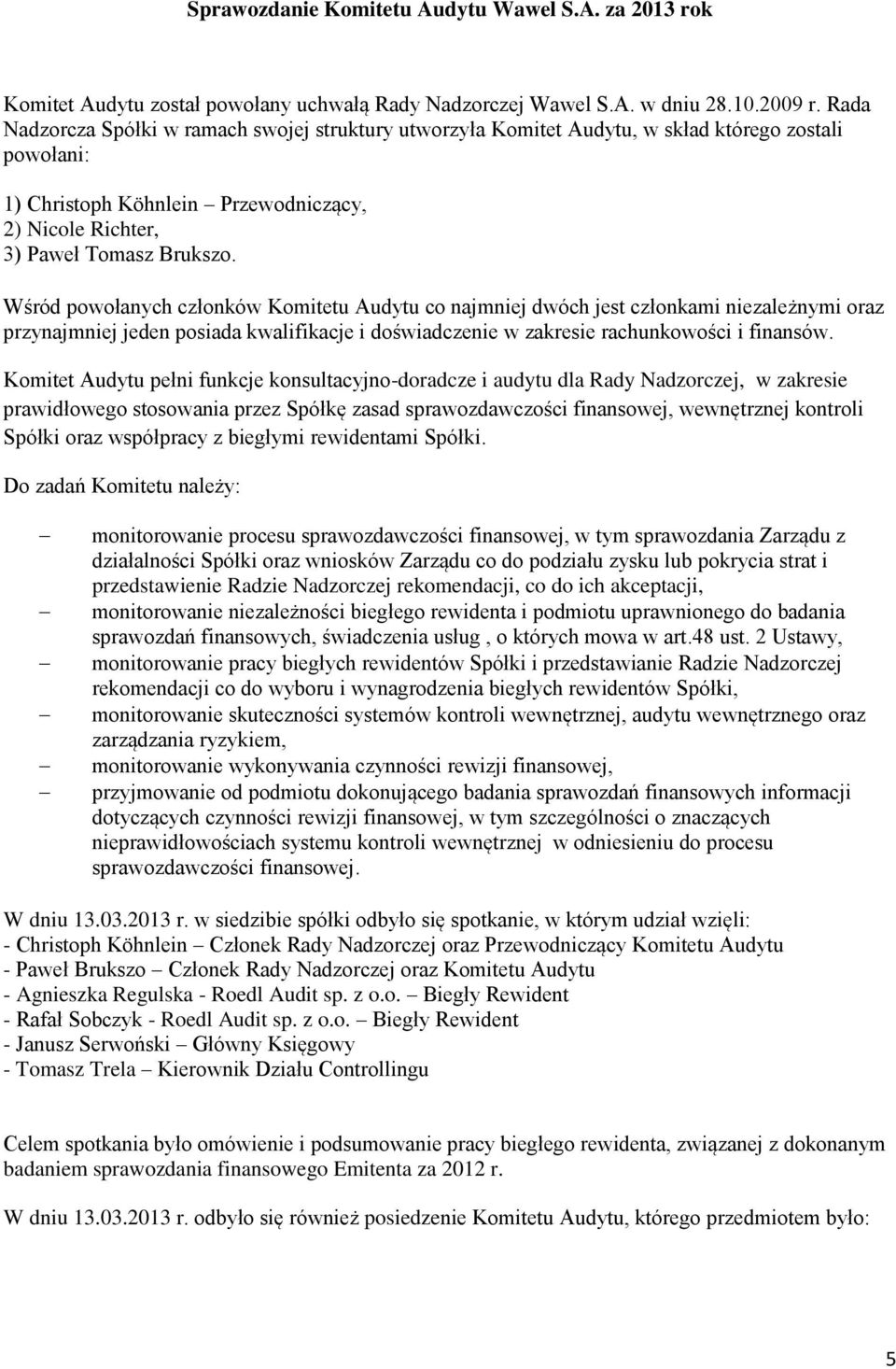 Sprawozdanie Komitetu Audytu Wawel S.A. za 2013 rok

Komitet Audytu został powołany uchwałą Rady Nadzorczej Wawel S.A. w dniu 28.10.2009 r. Rada Nadzorcza Spółki w ramach swojej struktury utworzyła Komitet Audytu, w skład którego zostali powołani:

1) Christoph Köhnlein – Przewodniczący,
2) Nicole Richter,
3) Paweł Tomasz Brukszo.

Wśród powołanych członków Komitetu Audytu co najmniej dwóch jest członkami niezależnymi oraz przynajmniej jeden posiada kwalifikacje i doświadczenie w zakresie rachunkowości i finansów.

Komitet Audytu pełni funkcje konsultacyjno-doradcze i audytu dla Rady Nadzorczej, w zakresie prawidłowego stosowania przez Spółkę zasad sprawozdawczości finansowej, wewnętrznej kontroli Spółki oraz współpracy z biegłymi rewidentami Spółki.

Do zadań Komitetu należy:

– monitorowanie procesu sprawozdawczości finansowej, w tym sprawozdania Zarządu z działalności Spółki oraz wniosków Zarządu co do podziału zysku lub pokrycia strat i przedstawienie Radzie Nadzorczej rekomendacji, co do ich akceptacji,
– monitorowanie niezależności biegłego rewidenta i podmiotu uprawnionego do badania sprawozdań finansowych, świadczenia usług , o których mowa w art.48 ust. 2 Ustawy,
– monitorowanie pracy biegłych rewidentów Spółki i przedstawianie Radzie Nadzorczej rekomendacji co do wyboru i wynagrodzenia biegłych rewidentów Spółki,
– monitorowanie skuteczności systemów kontroli wewnętrznej, audytu wewnętrznego oraz zarządzania ryzykiem,
– monitorowanie wykonywania czynności rewizji finansowej,
– przyjmowanie od podmiotu dokonującego badania sprawozdań finansowych informacji dotyczących czynności rewizji finansowej, w tym szczególności o znaczących nieprawidłowościach systemu kontroli wewnętrznej w odniesieniu do procesu sprawozdawczości finansowej.

W dniu 13.03.2013 r. w siedzibie spółki odbyło się spotkanie, w którym udział wzięli:
- Christoph Köhnlein – Członek Rady Nadzorczej oraz Przewodniczący Komitetu Audytu
- Paweł Brukszo – Członek Rady Nadzorczej oraz Komitetu Audytu
- Agnieszka Regulska - Roedl Audit sp. z o.o. – Biegły Rewident
- Rafał Sobczyk - Roedl Audit sp. z o.o. – Biegły Rewident
- Janusz Serwoński – Główny Księgowy
- Tomasz Trela – Kierownik Działu Controllingu

Celem spotkania było omówienie i podsumowanie pracy biegłego rewidenta, związanej z dokonanym badaniem sprawozdania finansowego Emitenta za 2012 r.

W dniu 13.03.2013 r. odbyło się również posiedzenie Komitetu Audytu, którego przedmiotem było:

5